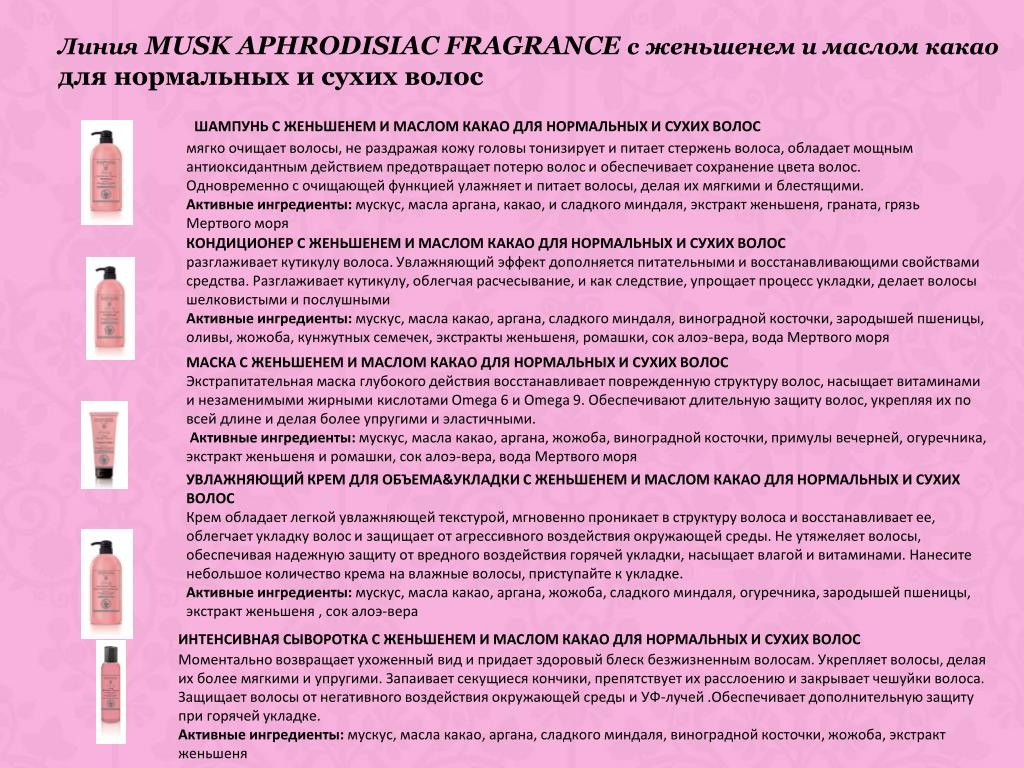 Линия MUSK APHRODISIAC FRAGRANCE с женьшенем и маслом какао для нормальных и сухих волос

ШАМПУНЬ С ЖЕНЬШЕНЕМ И МАСЛОМ КАКАО ДЛЯ НОРМАЛЬНЫХ И СУХИХ ВОЛОС
мягко очищает волосы, не раздражая кожу головы тонизирует и питает стержень волоса, обладает мощным антиоксидантным действием предотвращает потерю волос и обеспечивает сохранение цвета волос. Одновременно с очищающей функцией улажняет и питает волосы, делая их мягкими и блестящими.
Активные ингредиенты: мускус, масла аргана, какао, и сладкого миндаля, экстракт женьшеня, граната, грязь Мертвого моря

КОНДИЦИОНЕР С ЖЕНЬШЕНЕМ И МАСЛОМ КАКАО ДЛЯ НОРМАЛЬНЫХ И СУХИХ ВОЛОС
разглаживает кутикулу волоса. Увлажняющий эффект дополняется питательными и восстанавливающими свойствами средства. Разглаживает кутикулу, облегчая расчесывание, и как следствие, упрощает процесс укладки, делает волосы шелковистыми и послушными
Активные ингредиенты: мускус, масла какао, аргана, сладкого миндаля, виноградной косточки, зародышей пшеницы, оливы, жожоба, кунжутных семечек, экстракты женьшеня, ромашки, сок алоэ-вера, вода Мертвого моря

МАСКА С ЖЕНЬШЕНЕМ И МАСЛОМ КАКАО ДЛЯ НОРМАЛЬНЫХ И СУХИХ ВОЛОС
Экстрапитательная маска глубокого действия восстанавливает поврежденную структуру волос, насыщает витаминами и незаменимыми жирными кислотами Omega 6 и Omega 9. Обеспечивают длительную защиту волос, укрепляя их по всей длине и делая более упругими и эластичными.
Активные ингредиенты: мускус, масла какао, аргана, жожоба, виноградной косточки, примулы вечерней, огуречника, экстракт женьшеня и ромашки, сок алоэ-вера, вода Мертвого моря

УВЛАЖНЯЮЩИЙ КРЕМ ДЛЯ ОБЪЕМА&УКЛАДКИ С ЖЕНЬШЕНЕМ И МАСЛОМ КАКАО ДЛЯ НОРМАЛЬНЫХ И СУХИХ ВОЛОС
Крем обладает легкой увлажняющей текстурой, мгновенно проникает в структуру волоса и восстанавливает ее, облегчает укладку волос и защищает от агрессивного воздействия окружающей среды. Не утяжеляет волосы, обеспечивая надежную защиту от вредного воздействия горячей укладки, насыщает влагой и витаминами. Нанесите небольшое количество крема на влажные волосы, приступайте к укладке.
Активные ингредиенты: мускус, масла какао, аргана, жожоба, сладкого миндаля, огуречника, зародышей пшеницы, экстракт женьшеня , сок алоэ-вера

ИНТЕНСИВНАЯ СЫВОРОТКА С ЖЕНЬШЕНЕМ И МАСЛОМ КАКАО ДЛЯ НОРМАЛЬНЫХ И СУХИХ ВОЛОС
Моментально возвращает ухоженный вид и придает здоровый блеск безжизненным волосам. Укрепляет волосы, делая их более мягкими и упругими. Запаивает секущиеся кончики, препятствует их расслоению и закрывает чешуйки волоса. Защищает волосы от негативного воздействия окружающей среды и УФ-лучей .Обеспечивает дополнительную защиту при горячей укладке.
Активные ингредиенты: мускус, масла какао, аргана, сладкого миндаля, виноградной косточки, жожоба, экстракт женьшеня